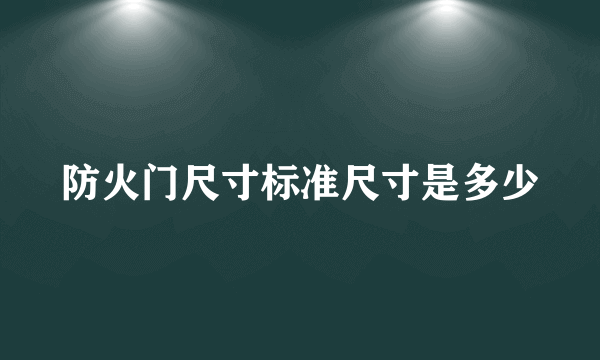 防火门尺寸标准尺寸是多少